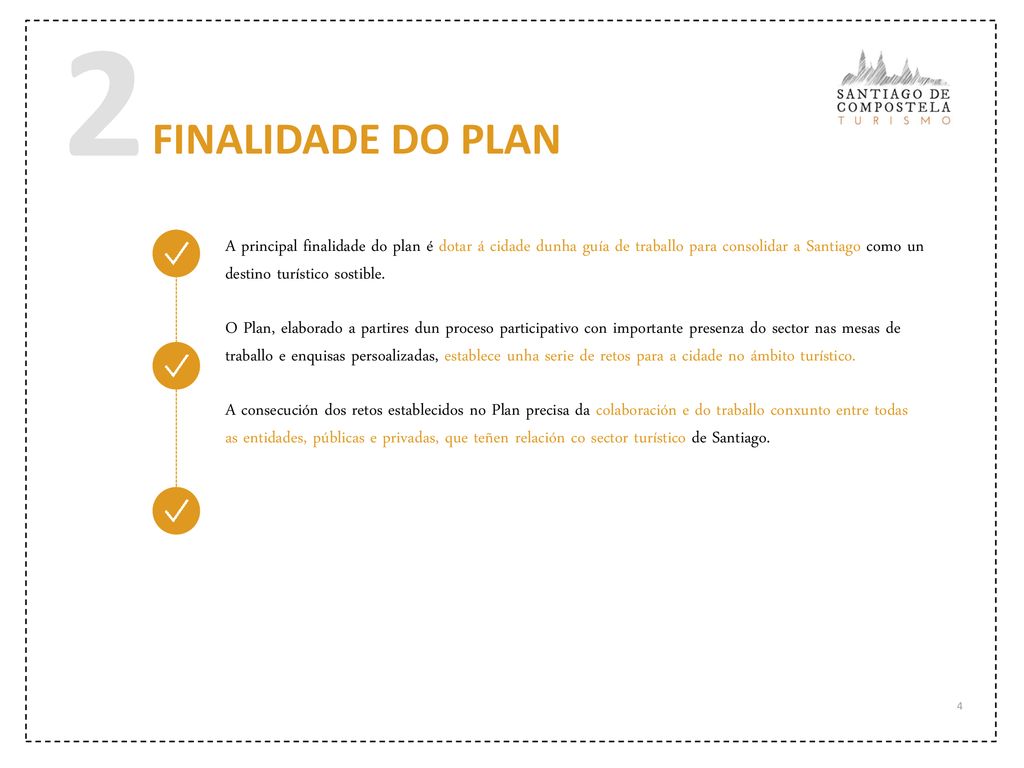 2 FINALIDADE DO PLAN

SANTIAGO DE COMPOSTELA
TURISMO

A principal finalidade do plan é dotar á cidade dunha guía de traballo para consolidar a Santiago como un destino turístico sostible.

O Plan, elaborado a partires dun proceso participativo con importante presenza do sector nas mesas de traballo e enquisas persoalizadas, establece unha serie de retos para a cidade no ámbito turístico.

A consecución dos retos establecidos no Plan precisa da colaboración e do traballo conxunto entre todas as entidades, públicas e privadas, que teñen relación co sector turístico de Santiago.

4